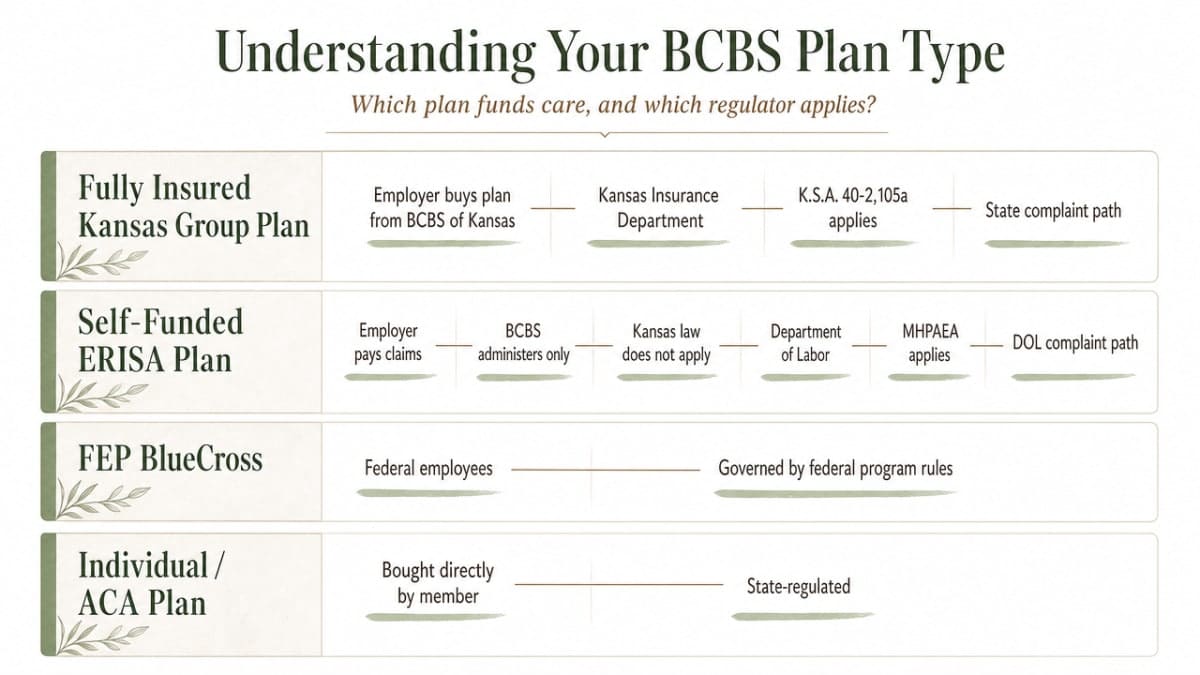 Understanding Your BCBS Plan Type

Which plan funds care, and which regulator applies?

Fully Insured Kansas Group Plan

Employer buys plan from BCBS of Kansas

Kansas Insurance Department

K.S.A. 40-2,105a applies

State complaint path

Self-Funded ERISA Plan

Employer pays claims

BCBS administers only

Kansas law does not apply

Department of Labor

MHPAEA applies

DOL complaint path

FEP BlueCross

Federal employees

Governed by federal program rules

Individual / ACA Plan

Bought directly by member

State-regulated